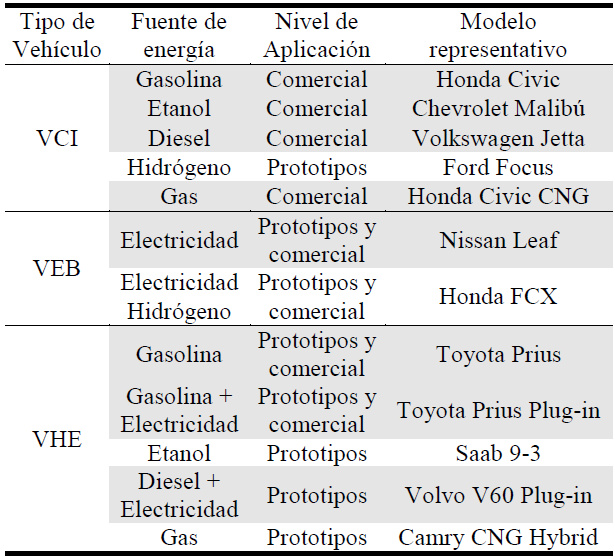 | Tipo de Vehículo | Fuente de energía | Nivel de Aplicación | Modelo representativo |
|---|---|---|---|
| VCI | Gasolina | Comercial | Honda Civic |
| | Etanol | Comercial | Chevrolet Malibú |
| | Diesel | Comercial | Volkswagen Jetta |
| | Hidrógeno | Prototipos | Ford Focus |
| | Gas | Comercial | Honda Civic CNG |
| VEB | Electricidad | Prototipos y comercial | Nissan Leaf |
| | Electricidad Hidrógeno | Prototipos y comercial | Honda FCX |
| VHE | Gasolina | Prototipos y comercial | Toyota Prius |
| | Gasolina + Electricidad | Prototipos y comercial | Toyota Prius Plug-in |
| | Etanol | Prototipos | Saab 9-3 |
| | Diesel + Electricidad | Prototipos | Volvo V60 Plug-in |
| | Gas | Prototipos | Camry CNG Hybrid |